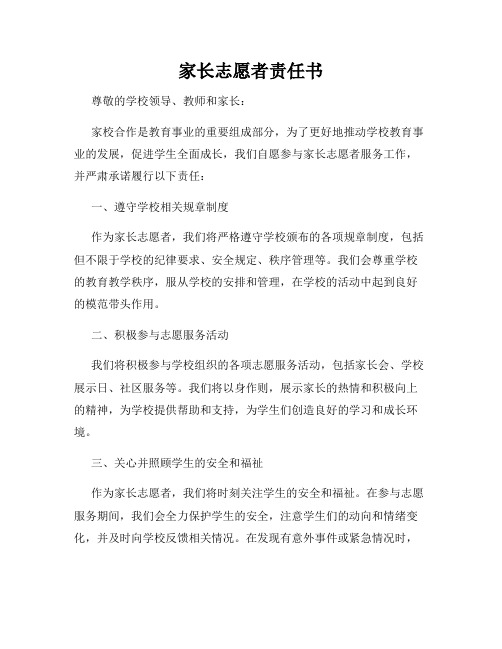 家长志愿者责任书

尊敬的学校领导、教师和家长：

家校合作是教育事业的重要组成部分，为了更好地推动学校教育事业的发展，促进学生全面成长，我们自愿参与家长志愿者服务工作，并严肃承诺履行以下责任：

一、遵守学校相关规章制度

作为家长志愿者，我们将严格遵守学校颁布的各项规章制度，包括但不限于学校的纪律要求、安全规定、秩序管理等。我们会尊重学校的教育教学秩序，服从学校的安排和管理，在学校的活动中起到良好的模范带头作用。

二、积极参与志愿服务活动

我们将积极参与学校组织的各项志愿服务活动，包括家长会、学校展示日、社区服务等。我们将以身作则，展示家长的热情和积极向上的精神，为学校提供帮助和支持，为学生们创造良好的学习和成长环境。

三、关心并照顾学生的安全和福祉

作为家长志愿者，我们将时刻关注学生的安全和福祉。在参与志愿服务期间，我们会全力保护学生的安全，注意学生们的动向和情绪变化，并及时向学校反馈相关情况。在发现有意外事件或紧急情况时，